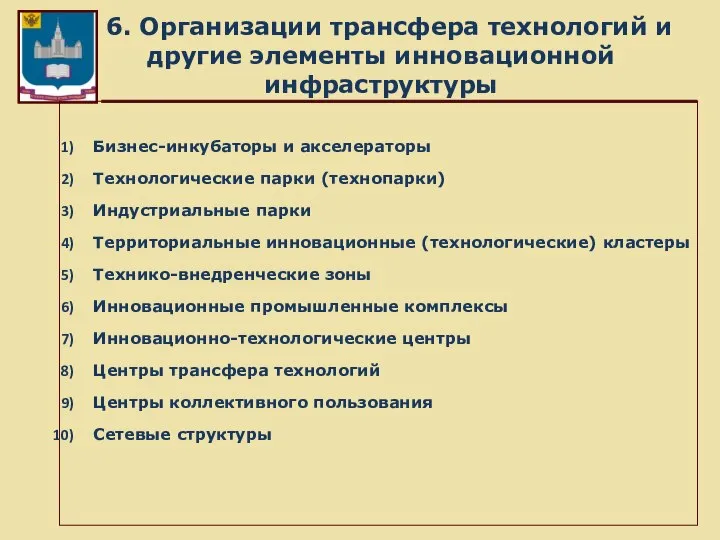 6. Организации трансфера технологий и другие элементы инновационной инфраструктуры

1) Бизнес-инкубаторы и акселераторы
2) Технологические парки (технопарки)
3) Индустриальные парки
4) Территориальные инновационные (технологические) кластеры
5) Технико-внедренческие зоны
6) Инновационные промышленные комплексы
7) Инновационно-технологические центры
8) Центры трансфера технологий
9) Центры коллективного пользования
10) Сетевые структуры